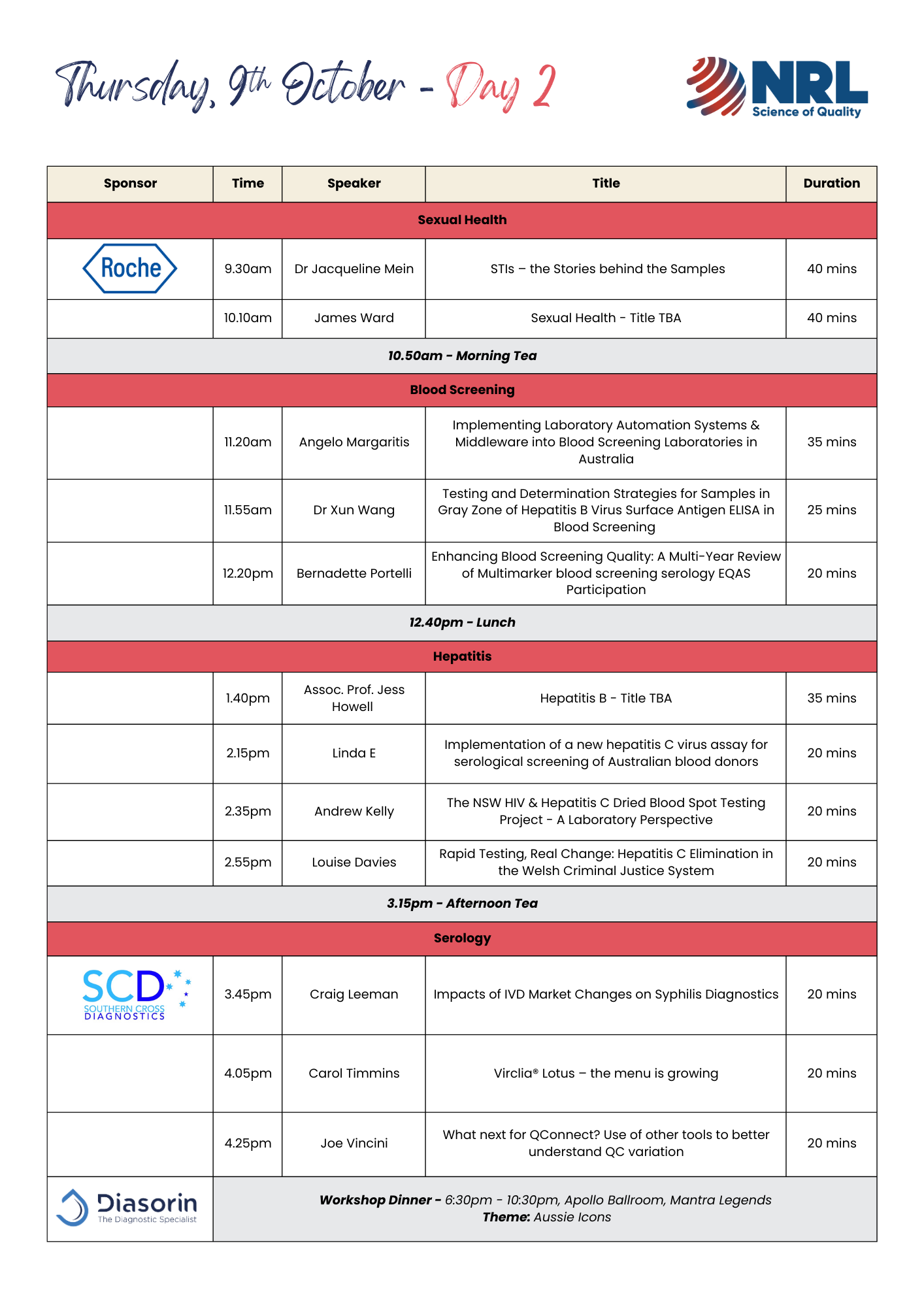 Thursday, 9th October - Day 2

NRL Science of Quality

| Sponsor | Time | Speaker | Title | Duration |
|---|---|---|---|---|
| Sexual Health | | | | |
| Roche | 9.30am | Dr Jacqueline Mein | STIs – the Stories behind the Samples | 40 mins |
| | 10.10am | James Ward | Sexual Health - Title TBA | 40 mins |
| 10.50am - Morning Tea | | | | |
| Blood Screening | | | | |
| | 11.20am | Angelo Margaritis | Implementing Laboratory Automation Systems & Middleware into Blood Screening Laboratories in Australia | 35 mins |
| | 11.55am | Dr Xun Wang | Testing and Determination Strategies for Samples in Gray Zone of Hepatitis B Virus Surface Antigen ELISA in Blood Screening | 25 mins |
| | 12.20pm | Bernadette Portelli | Enhancing Blood Screening Quality: A Multi-Year Review of Multimarker blood screening serology EQAS Participation | 20 mins |
| 12.40pm - Lunch | | | | |
| Hepatitis | | | | |
| | 1.40pm | Assoc. Prof. Jess Howell | Hepatitis B - Title TBA | 35 mins |
| | 2.15pm | Linda E | Implementation of a new hepatitis C virus assay for serological screening of Australian blood donors | 20 mins |
| | 2.35pm | Andrew Kelly | The NSW HIV & Hepatitis C Dried Blood Spot Testing Project - A Laboratory Perspective | 20 mins |
| | 2.55pm | Louise Davies | Rapid Testing, Real Change: Hepatitis C Elimination in the Welsh Criminal Justice System | 20 mins |
| 3.15pm - Afternoon Tea | | | | |
| Serology | | | | |
| SCD SOUTHERN CROSS DIAGNOSTICS | 3.45pm | Craig Leeman | Impacts of IVD Market Changes on Syphilis Diagnostics | 20 mins |
| | 4.05pm | Carol Timmins | Virclia® Lotus – the menu is growing | 20 mins |
| | 4.25pm | Joe Vincini | What next for QConnect? Use of other tools to better understand QC variation | 20 mins |
| Diasorin The Diagnostic Specialist | Workshop Dinner - 6:30pm - 10:30pm, Apollo Ballroom, Mantra Legends Theme: Aussie Icons | | | |